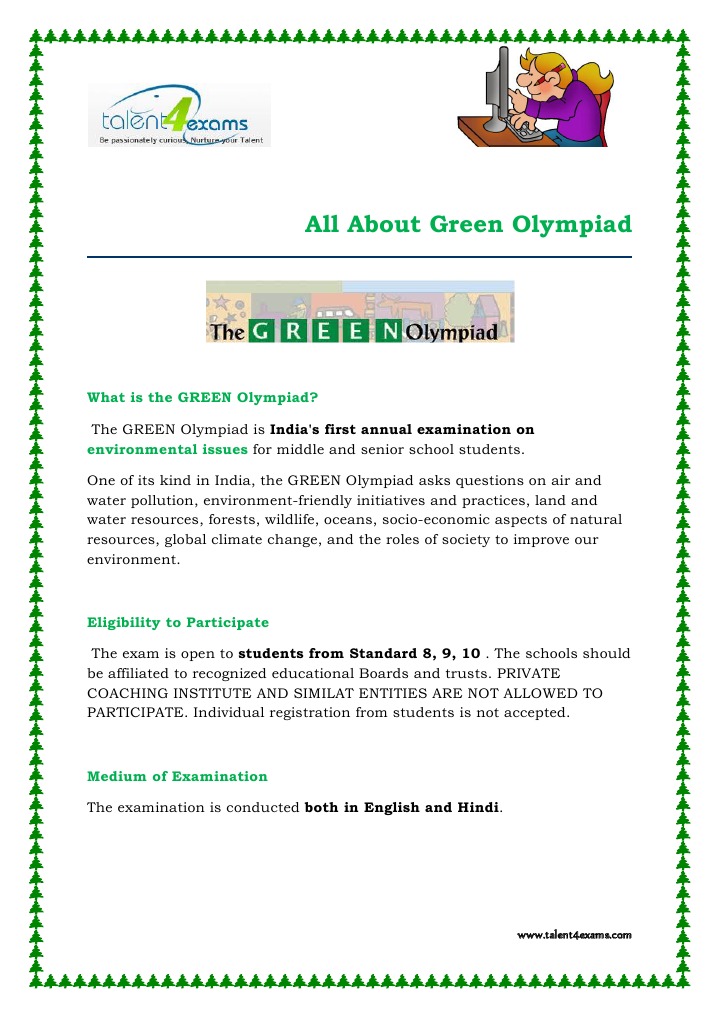 talent4exams
Be passionately curious. Nurture your Talent

All About Green Olympiad

The GREEN Olympiad

What is the GREEN Olympiad?

The GREEN Olympiad is India's first annual examination on environmental issues for middle and senior school students.

One of its kind in India, the GREEN Olympiad asks questions on air and water pollution, environment-friendly initiatives and practices, land and water resources, forests, wildlife, oceans, socio-economic aspects of natural resources, global climate change, and the roles of society to improve our environment.

Eligibility to Participate

The exam is open to students from Standard 8, 9, 10 . The schools should be affiliated to recognized educational Boards and trusts. PRIVATE COACHING INSTITUTE AND SIMILAT ENTITIES ARE NOT ALLOWED TO PARTICIPATE. Individual registration from students is not accepted.

Medium of Examination

The examination is conducted both in English and Hindi.

www.talent4exams.com